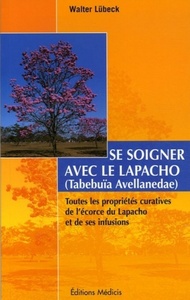 Walter Lübeck

SE SOIGNER AVEC LE LAPACHO (Tabebuïa Avellanedae)

Toutes les propriétés curatives de l'écorce du Lapacho et de ses infusions

Éditions Médicis